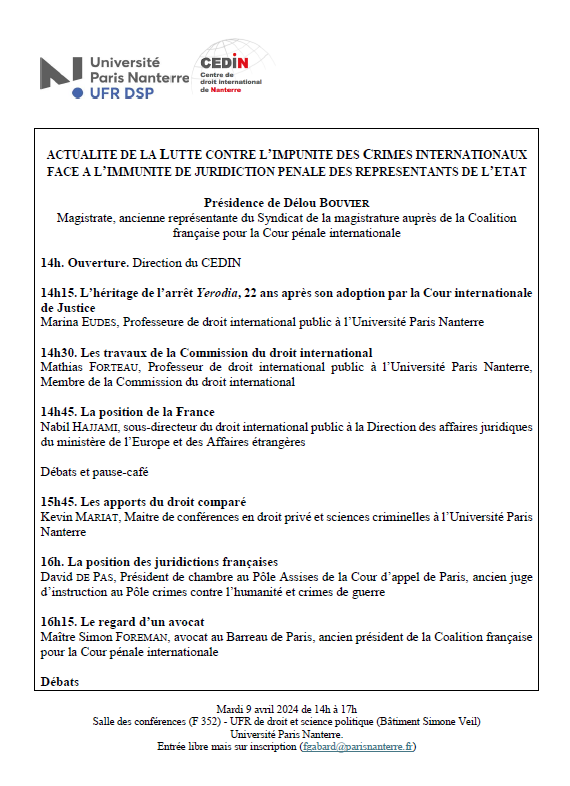 Université Paris Nanterre
UFR DSP

CEDIN
Centre de droit international de Nanterre

ACTUALITE DE LA LUTTE CONTRE L'IMPUNITE DES CRIMES INTERNATIONAUX FACE A L'IMMUNITE DE JURIDICTION PENALE DES REPRESENTANTS DE L'ETAT

Présidence de Délou BOUVIER
Magistrate, ancienne représentante du Syndicat de la magistrature auprès de la Coalition française pour la Cour pénale internationale

14h. Ouverture. Direction du CEDIN

14h15. L'héritage de l'arrêt Yerodia, 22 ans après son adoption par la Cour internationale de Justice
Marina EUDES, Professeure de droit international public à l'Université Paris Nanterre

14h30. Les travaux de la Commission du droit international
Mathias FORTEAU, Professeur de droit international public à l'Université Paris Nanterre, Membre de la Commission du droit international

14h45. La position de la France
Nabil HAJJAMI, sous-directeur du droit international public à la Direction des affaires juridiques du ministère de l'Europe et des Affaires étrangères

Débats et pause-café

15h45. Les apports du droit comparé
Kevin MARIAT, Maitre de conférences en droit privé et sciences criminelles à l'Université Paris Nanterre

16h. La position des juridictions françaises
David DE PAS, Président de chambre au Pôle Assises de la Cour d'appel de Paris, ancien juge d'instruction au Pôle crimes contre l'humanité et crimes de guerre

16h15. Le regard d'un avocat
Maître Simon FOREMAN, avocat au Barreau de Paris, ancien président de la Coalition française pour la Cour pénale internationale

Débats

Mardi 9 avril 2024 de 14h à 17h
Salle des conférences (F 352) - UFR de droit et science politique (Bâtiment Simone Veil)
Université Paris Nanterre.
Entrée libre mais sur inscription (fgabard@parisnanterre.fr)